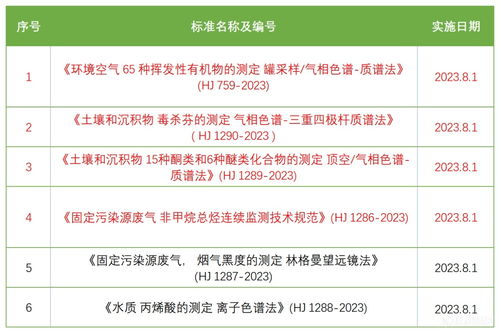 | 序号 | 标准名称及编号 | 实施日期 |
|---|---|---|
| 1 | 《环境空气 65 种挥发性有机物的测定 罐采样/气相色谱-质谱法》(HJ 759-2023) | 2023.8.1 |
| 2 | 《土壤和沉积物 毒杀芬的测定 气相色谱-三重四极杆质谱法》( HJ 1290-2023 ) | 2023.8.1 |
| 3 | 《土壤和沉积物 15种酮类和6种醚类化合物的测定 顶空/气相色谱-质谱法》(HJ 1289-2023) | 2023.8.1 |
| 4 | 《固定污染源废气 非甲烷总烃连续监测技术规范》(HJ 1286-2023) | 2023.8.1 |
| 5 | 《固定污染源废气， 烟气黑度的测定 林格曼望远镜法》(HJ 1287-2023) | 2023.8.1 |
| 6 | 《水质 丙烯酸的测定 离子色谱法》(HJ 1288-2023) | 2023.8.1 |